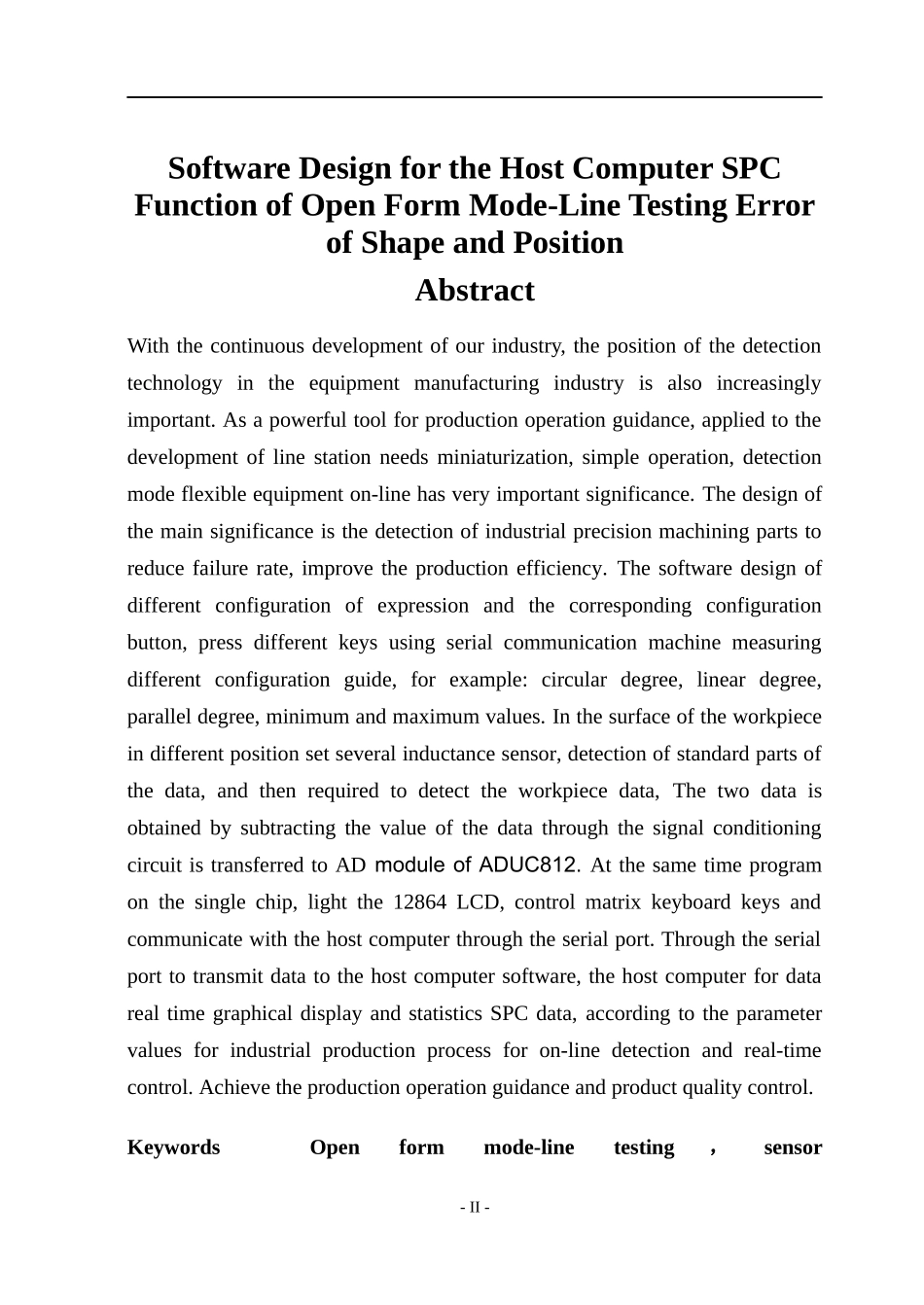 Software Design for the Host Computer SPC Function of Open Form Mode-Line Testing Error of Shape and Position

Abstract

With the continuous development of our industry, the position of the detection technology in the equipment manufacturing industry is also increasingly important. As a powerful tool for production operation guidance, applied to the development of line station needs miniaturization, simple operation, detection mode flexible equipment on-line has very important significance. The design of the main significance is the detection of industrial precision machining parts to reduce failure rate, improve the production efficiency. The software design of different configuration of expression and the corresponding configuration button, press different keys using serial communication machine measuring different configuration guide, for example: circular degree, linear degree, parallel degree, minimum and maximum values. In the surface of the workpiece in different position set several inductance sensor, detection of standard parts of the data, and then required to detect the workpiece data, The two data is obtained by subtracting the value of the data through the signal conditioning circuit is transferred to AD module of ADUC812. At the same time program on the single chip, light the 12864 LCD, control matrix keyboard keys and communicate with the host computer through the serial port. Through the serial port to transmit data to the host computer software, the host computer for data real time graphical display and statistics SPC data, according to the parameter values for industrial production process for on-line detection and real-time control. Achieve the production operation guidance and product quality control.

Keywords Open form mode-line testing , sensor

- II -